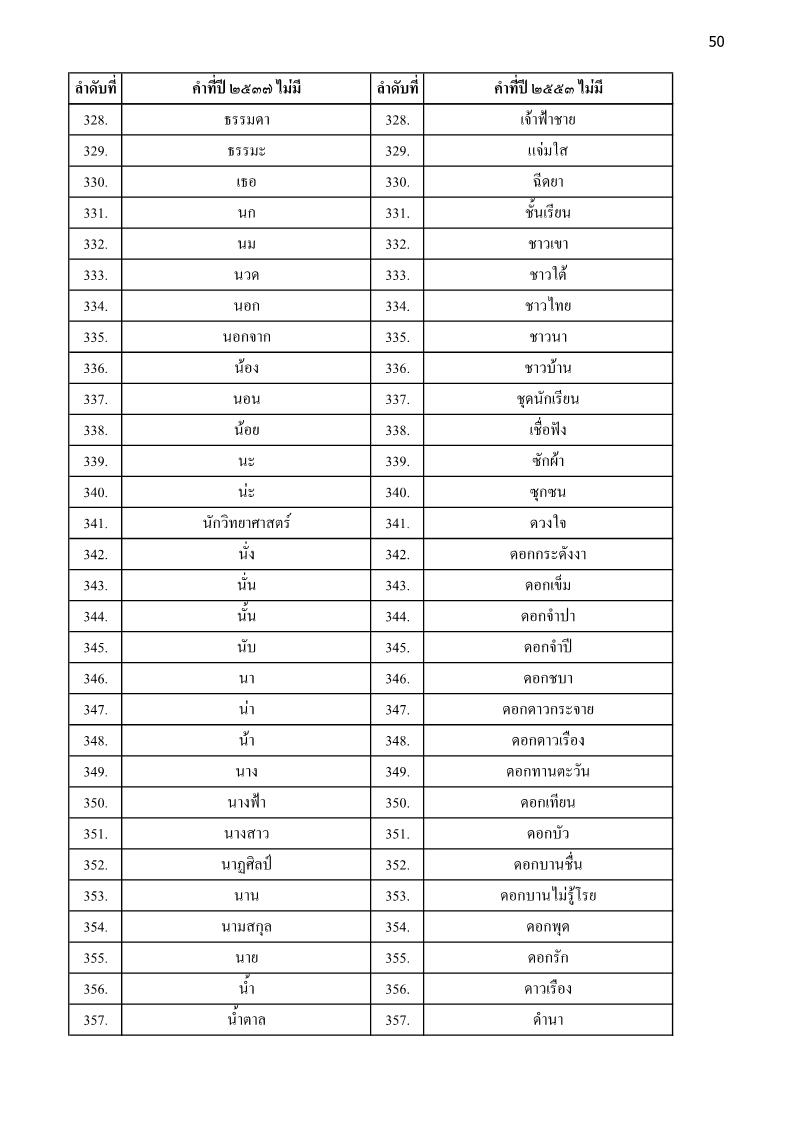 50

| ลำดับที่ | คำที่ปี ๒๕๓๗ ไม่มี | ลำดับที่ | คำที่ปี ๒๕๕๓ ไม่มี |
|---|---|---|---|
| 328. | ธรรมดา | 328. | เจ้าฟ้าชาย |
| 329. | ธรรมะ | 329. | แจ่มใส |
| 330. | เธอ | 330. | ฉีดยา |
| 331. | นก | 331. | ชั้นเรียน |
| 332. | นม | 332. | ชาวเขา |
| 333. | นวด | 333. | ชาวใต้ |
| 334. | นอก | 334. | ชาวไทย |
| 335. | นอกจาก | 335. | ชาวนา |
| 336. | น้อง | 336. | ชาวบ้าน |
| 337. | นอน | 337. | ชุดนักเรียน |
| 338. | น้อย | 338. | เชื่อฟัง |
| 339. | นะ | 339. | ซักผ้า |
| 340. | น่ะ | 340. | ซุกซน |
| 341. | นักวิทยาศาสตร์ | 341. | ดวงใจ |
| 342. | นั่ง | 342. | ดอกกระดังงา |
| 343. | นั่น | 343. | ดอกเข็ม |
| 344. | นั้น | 344. | ดอกจำปา |
| 345. | นับ | 345. | ดอกจำปี |
| 346. | นา | 346. | ดอกชบา |
| 347. | น่า | 347. | ดอกดาวกระจาย |
| 348. | น้า | 348. | ดอกดาวเรือง |
| 349. | นาง | 349. | ดอกทานตะวัน |
| 350. | นางฟ้า | 350. | ดอกเทียน |
| 351. | นางสาว | 351. | ดอกบัว |
| 352. | นาฏศิลป์ | 352. | ดอกบานชื่น |
| 353. | นาน | 353. | ดอกบานไม่รู้โรย |
| 354. | นามสกุล | 354. | ดอกพุด |
| 355. | นาย | 355. | ดอกรัก |
| 356. | น้ำ | 356. | ดาวเรือง |
| 357. | น้ำตาล | 357. | ดำนา |